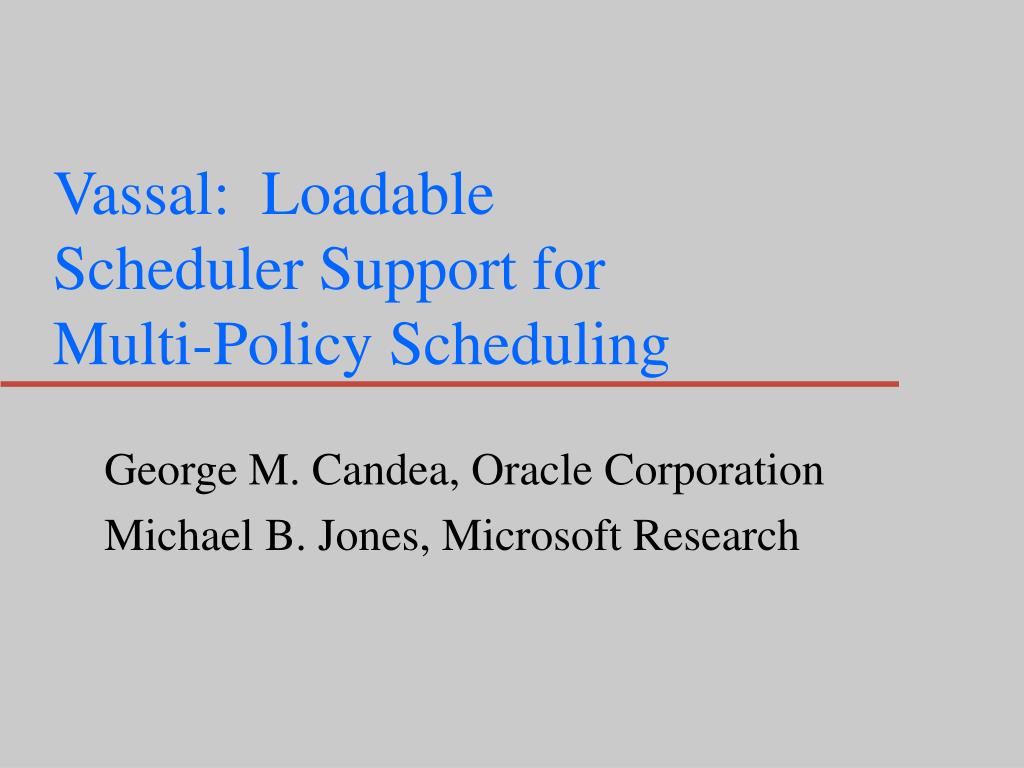 Vassal: Loadable Scheduler Support for Multi-Policy Scheduling

George M. Candea, Oracle Corporation

Michael B. Jones, Microsoft Research